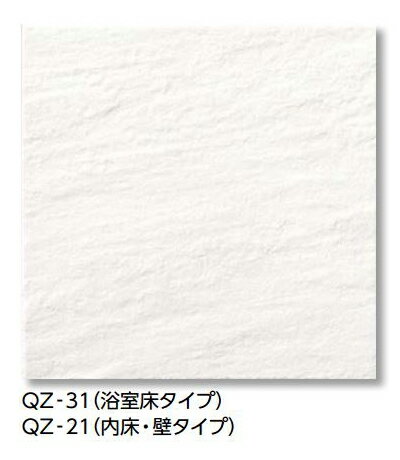 QZ-31(浴室床タイプ)
QZ-21(内床・壁タイプ)